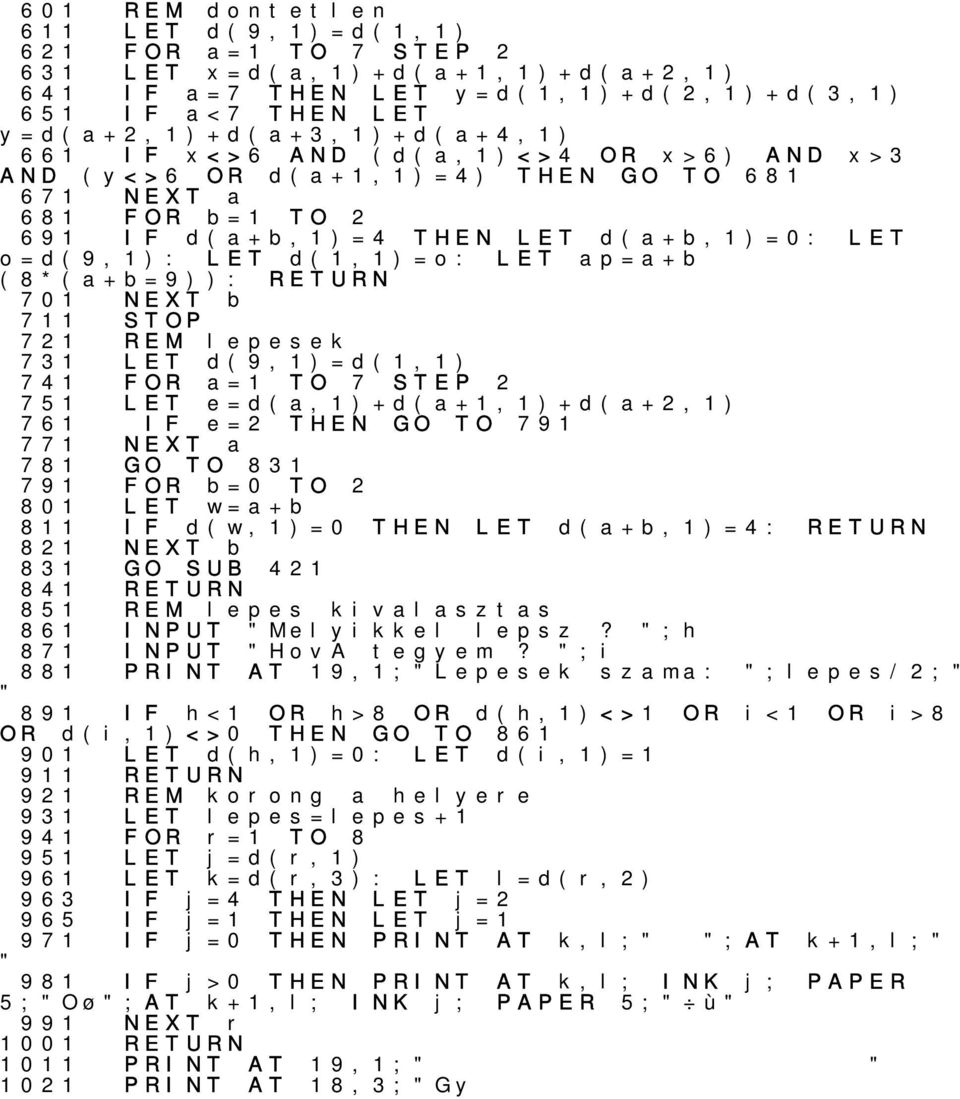 601 REM dontetlen
611 LET d(9,1)=d(1,1)
621 FOR a=1 TO 7 STEP 2
631 LET x=d(a,1)+d(a+1,1)+d(a+2,1)
641 IF a=7 THEN LET y=d(1,1)+d(2,1)+d(3,1)
651 IF a<7 THEN LET y=d(a+2,1)+d(a+3,1)+d(a+4,1)
661 IF x<>6 AND (d(a,1)<>4 OR x>6) AND x>3 AND (y<>6 OR d(a+1,1)=4) THEN GO TO 681
671 NEXT a
681 FOR b=1 TO 2
691 IF d(a+b,1)=4 THEN LET d(a+b,1)=0: LET o=d(9,1): LET d(1,1)=o: LET ap=a+b (8*(a+b=9)): RETURN
701 NEXT b
711 STOP
721 REM lepesek
731 LET d(9,1)=d(1,1)
741 FOR a=1 TO 7 STEP 2
751 LET e=d(a,1)+d(a+1,1)+d(a+2,1)
761 IF e=2 THEN GO TO 791
771 NEXT a
781 GO TO 831
791 FOR b=0 TO 2
801 LET w=a+b
811 IF d(w,1)=0 THEN LET d(a+b,1)=4: RETURN
821 NEXT b
831 GO SUB 421
841 RETURN
851 REM lepes kivalasztas
861 INPUT "Melyikkel lepsz? ";h
871 INPUT "HovA tegyem? ";i
881 PRINT AT 19,1;"Lepesek szama: ";lepes/2;"
"
891 IF h<1 OR h>8 OR d(h,1)<>1 OR i<1 OR i>8 OR d(i,1)<>0 THEN GO TO 861
901 LET d(h,1)=0: LET d(i,1)=1
911 RETURN
921 REM korong a helyere
931 LET lepes=lepes+1
941 FOR r=1 TO 8
951 LET j=d(r,1)
961 LET k=d(r,3): LET l=d(r,2)
963 IF j=4 THEN LET j=2
965 IF j=1 THEN LET j=1
971 IF j=0 THEN PRINT AT k,l;" ";AT k+1,l;"
"
981 IF j>0 THEN PRINT AT k,l; INK j; PAPER 5;"Oø";AT k+1,l; INK j; PAPER 5;"÷ù"
991 NEXT r
1001 RETURN
1011 PRINT AT 19,1;" "
1021 PRINT AT 18,3;"Gy